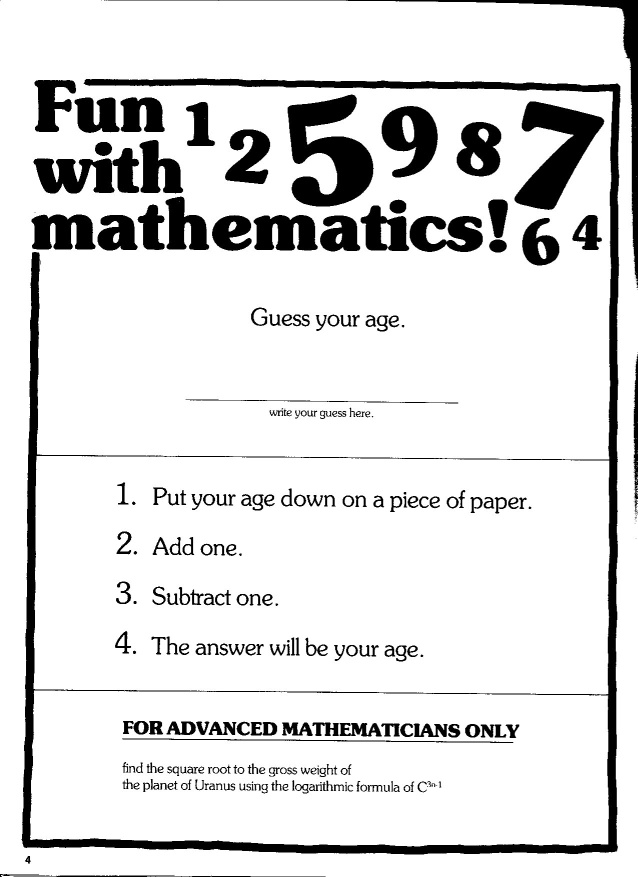 Fun with mathematics!

1 2 5 9 8 7 6 4

Guess your age.

____
write your guess here.

1. Put your age down on a piece of paper.
2. Add one.
3. Subtract one.
4. The answer will be your age.

FOR ADVANCED MATHEMATICIANS ONLY

find the square root to the gross weight of the planet of Uranus using the logarithmic formula of $C^{3n-1}$

4